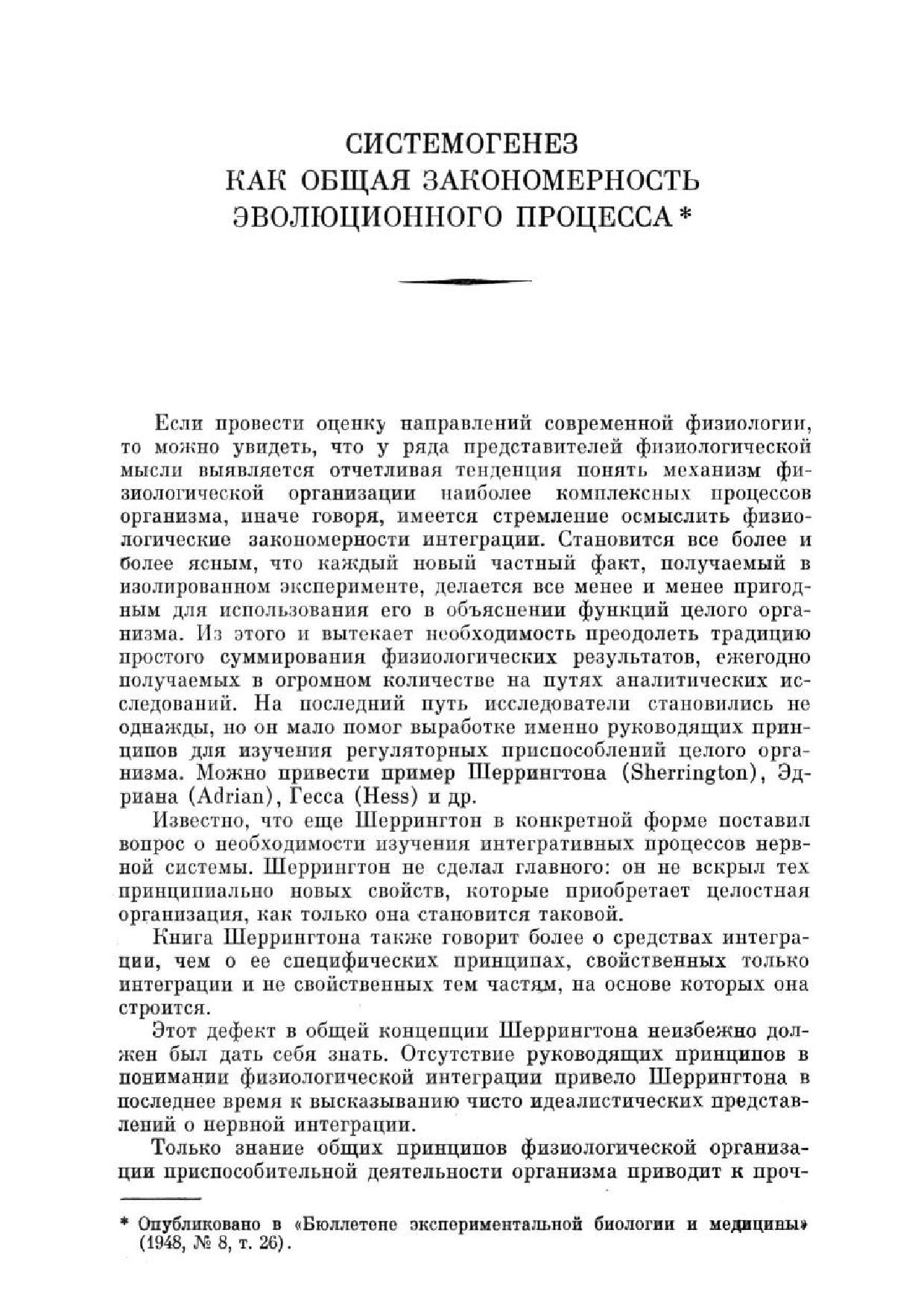 СИСТЕМОГЕНЕЗ
КАК ОБЩАЯ ЗАКОНОМЕРНОСТЬ
ЭВОЛЮЦИОННОГО ПРОЦЕССА *

Если провести оценку направлений современной физиологии, то можно увидеть, что у ряда представителей физиологической мысли выявляется отчетливая тенденция понять механизм физиологической организации наиболее комплексных процессов организма, иначе говоря, имеется стремление осмыслить физиологические закономерности интеграции. Становится все более и более ясным, что каждый новый частный факт, получаемый в изолированном эксперименте, делается все менее и менее пригодным для использования его в объяснении функций целого организма. Из этого и вытекает необходимость преодолеть традицию простого суммирования физиологических результатов, ежегодно получаемых в огромном количестве на путях аналитических исследований. На последний путь исследователи становились не однажды, но он мало помог выработке именно руководящих принципов для изучения регуляторных приспособлений целого организма. Можно привести пример Шеррингтона (Sherrington), Эдриана (Adrian), Гесса (Hess) и др.

Известно, что еще Шеррингтон в конкретной форме поставил вопрос о необходимости изучения интегративных процессов нервной системы. Шеррингтон не сделал главного: он не вскрыл тех принципиально новых свойств, которые приобретает целостная организация, как только она становится таковой.

Книга Шеррингтона также говорит более о средствах интеграции, чем о ее специфических принципах, свойственных только интеграции и не свойственных тем частям, на основе которых она строится.

Этот дефект в общей концепции Шеррингтона неизбежно должен был дать себя знать. Отсутствие руководящих принципов в понимании физиологической интеграции привело Шеррингтона в последнее время к высказыванию чисто идеалистических представлений о нервной интеграции.

Только знание общих принципов физиологической организации приспособительной деятельности организма приводит к проч-

* Опубликовано в «Бюллетене экспериментальной биологии и медицины» (1948, № 8, т. 26).